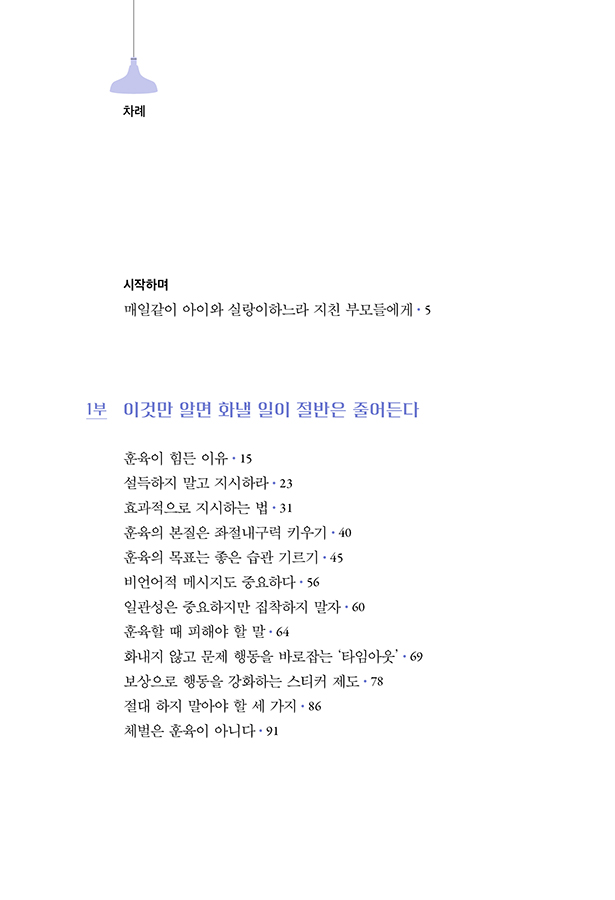 차례

시작하며
매일같이 아이와 실랑이하느라 지친 부모들에게 • 5

1부 이것만 알면 화낼 일이 절반은 줄어든다

훈육이 힘든 이유 • 15
설득하지 말고 지시하라 • 23
효과적으로 지시하는 법 • 31
훈육의 본질은 좌절내구력 키우기 • 40
훈육의 목표는 좋은 습관 기르기 • 45
비언어적 메시지도 중요하다 • 56
일관성은 중요하지만 집착하지 말자 • 60
훈육할 때 피해야 할 말 • 64
화내지 않고 문제 행동을 바로잡는 '타임아웃' • 69
보상으로 행동을 강화하는 스티커 제도 • 78
절대 하지 말아야 할 세 가지 • 86
체벌은 훈육이 아니다 • 91